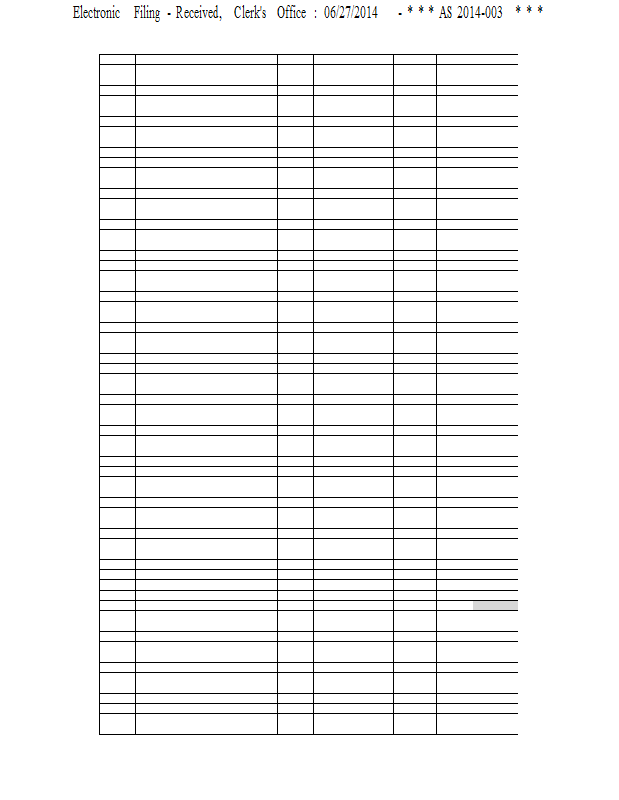 Electronic Filing - Received, Clerk's Office : 06/27/2014 - * * * AS 2014-003 * * *